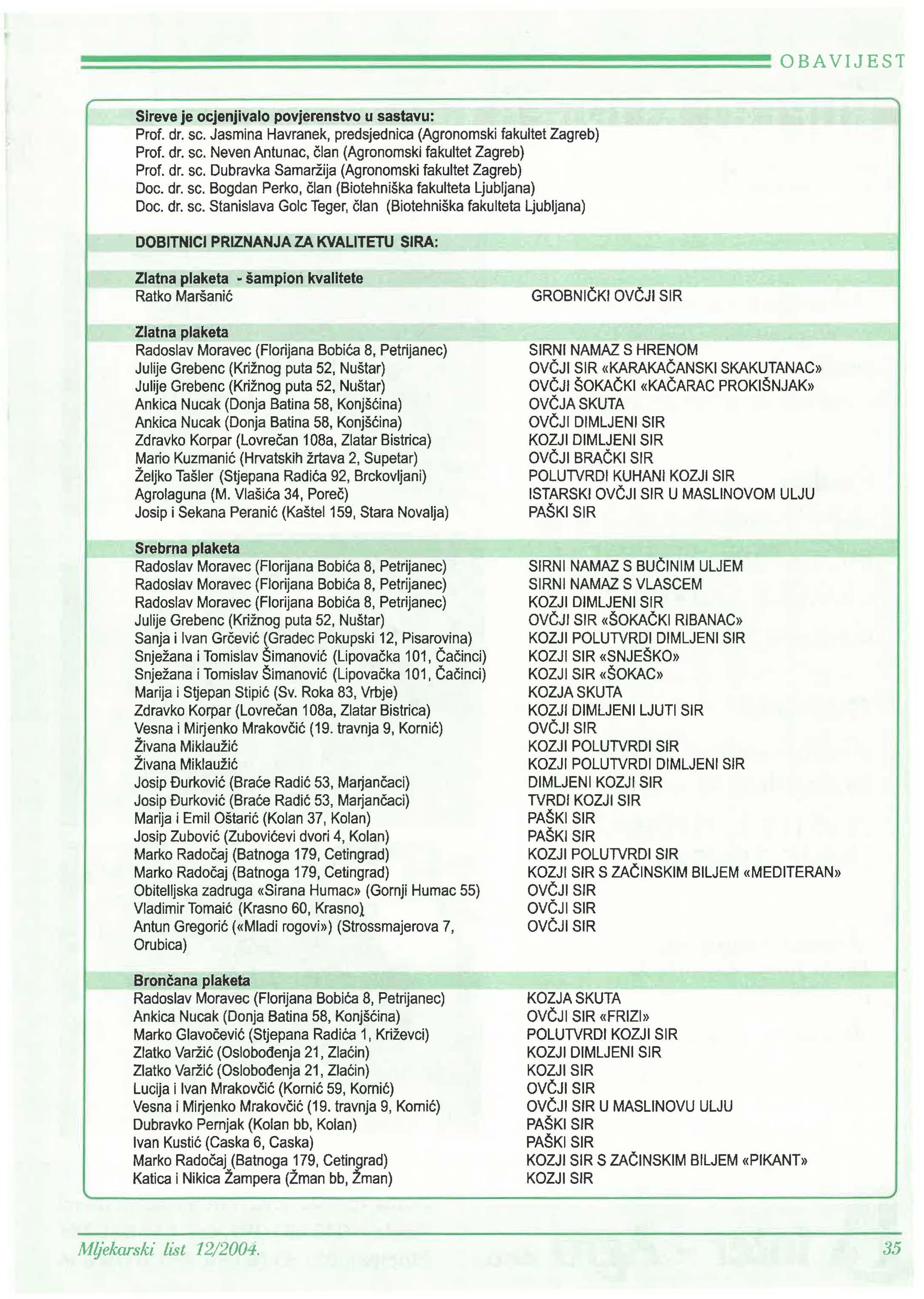 OBAVIJEST

**Sireve je ocjenjivalo povjerenstvo u sastavu:**
Prof. dr. sc. Jasmina Havranek, predsjednica (Agronomski fakultet Zagreb)
Prof. dr. sc. Neven Antunac, član (Agronomski fakultet Zagreb)
Prof. dr. sc. Dubravka Samaržija (Agronomski fakultet Zagreb)
Doc. dr. sc. Bogdan Perko, član (Biotehniška fakulteta Ljubljana)
Doc. dr. sc. Stanislava Golc Teger, član (Biotehniška fakulteta Ljubljana)

**DOBITNICI PRIZNANJA ZA KVALITETU SIRA:**

**Zlatna plaketa - šampion kvalitete**

| | |
|---|---|
| Ratko Maršanić | GROBNIČKI OVČJI SIR |

**Zlatna plaketa**

| | |
|---|---|
| Radoslav Moravec (Florijana Bobića 8, Petrijanec) | SIRNI NAMAZ S HRENOM |
| Julije Grebenc (Križnog puta 52, Nuštar) | OVČJI SIR «KARAKAČANSKI SKAKUTANAC» |
| Julije Grebenc (Križnog puta 52, Nuštar) | OVČJI ŠOKAČKI «KAČARAC PROKIŠNJAK» |
| Ankica Nucak (Donja Batina 58, Konjšćina) | OVČJA SKUTA |
| Ankica Nucak (Donja Batina 58, Konjšćina) | OVČJI DIMLJENI SIR |
| Zdravko Korpar (Lovrečan 108a, Zlatar Bistrica) | KOZJI DIMLJENI SIR |
| Mario Kuzmanić (Hrvatskih žrtava 2, Supetar) | OVČJI BRAČKI SIR |
| Željko Tašler (Stjepana Radića 92, Brckovljani) | POLUTVRDI KUHANI KOZJI SIR |
| Agrolaguna (M. Vlašića 34, Poreč) | ISTARSKI OVČJI SIR U MASLINOVOM ULJU |
| Josip i Sekana Peranić (Kaštel 159, Stara Novalja) | PAŠKI SIR |

**Srebrna plaketa**

| | |
|---|---|
| Radoslav Moravec (Florijana Bobića 8, Petrijanec) | SIRNI NAMAZ S BUČINIM ULJEM |
| Radoslav Moravec (Florijana Bobića 8, Petrijanec) | SIRNI NAMAZ S VLASCEM |
| Radoslav Moravec (Florijana Bobića 8, Petrijanec) | KOZJI DIMLJENI SIR |
| Julije Grebenc (Križnog puta 52, Nuštar) | OVČJI SIR «ŠOKAČKI RIBANAC» |
| Sanja i Ivan Grčević (Gradec Pokupski 12, Pisarovina) | KOZJI POLUTVRDI DIMLJENI SIR |
| Snježana i Tomislav Šimanović (Lipovačka 101, Čačinci) | KOZJI SIR «SNJEŠKO» |
| Snježana i Tomislav Šimanović (Lipovačka 101, Čačinci) | KOZJI SIR «ŠOKAC» |
| Marija i Stjepan Stipić (Sv. Roka 83, Vrbje) | KOZJA SKUTA |
| Zdravko Korpar (Lovrečan 108a, Zlatar Bistrica) | KOZJI DIMLJENI LJUTI SIR |
| Vesna i Mirjenko Mrakovčić (19. travnja 9, Kornić) | OVČJI SIR |
| Živana Miklaužić | KOZJI POLUTVRDI SIR |
| Živana Miklaužić | KOZJI POLUTVRDI DIMLJENI SIR |
| Josip Đurković (Braće Radić 53, Marjančaci) | DIMLJENI KOZJI SIR |
| Josip Đurković (Braće Radić 53, Marjančaci) | TVRDI KOZJI SIR |
| Marija i Emil Oštarić (Kolan 37, Kolan) | PAŠKI SIR |
| Josip Zubović (Zubovićevi dvori 4, Kolan) | PAŠKI SIR |
| Marko Radočaj (Batnoga 179, Cetingrad) | KOZJI POLUTVRDI SIR |
| Marko Radočaj (Batnoga 179, Cetingrad) | KOZJI SIR S ZAČINSKIM BILJEM «MEDITERAN» |
| Obiteljska zadruga «Sirana Humac» (Gornji Humac 55) | OVČJI SIR |
| Vladimir Tomaić (Krasno 60, Krasno) | OVČJI SIR |
| Antun Gregorić («Mladi rogovi») (Strossmajerova 7, Orubica) | OVČJI SIR |

**Brončana plaketa**

| | |
|---|---|
| Radoslav Moravec (Florijana Bobića 8, Petrijanec) | KOZJA SKUTA |
| Ankica Nucak (Donja Batina 58, Konjšćina) | OVČJI SIR «FRIZI» |
| Marko Glavočević (Stjepana Radića 1, Križevci) | POLUTVRDI KOZJI SIR |
| Zlatko Varžić (Oslobođenja 21, Zlaćin) | KOZJI DIMLJENI SIR |
| Zlatko Varžić (Oslobođenja 21, Zlaćin) | KOZJI SIR |
| Lucija i Ivan Mrakovčić (Kornić 59, Kornić) | OVČJI SIR |
| Vesna i Mirjenko Mrakovčić (19. travnja 9, Kornić) | OVČJI SIR U MASLINOVU ULJU |
| Dubravko Pernjak (Kolan bb, Kolan) | PAŠKI SIR |
| Ivan Kustić (Caska 6, Caska) | PAŠKI SIR |
| Marko Radočaj (Batnoga 179, Cetingrad) | KOZJI SIR S ZAČINSKIM BILJEM «PIKANT» |
| Katica i Nikica Žampera (Žman bb, Žman) | KOZJI SIR |

Mljekarski list 12/2004. 35